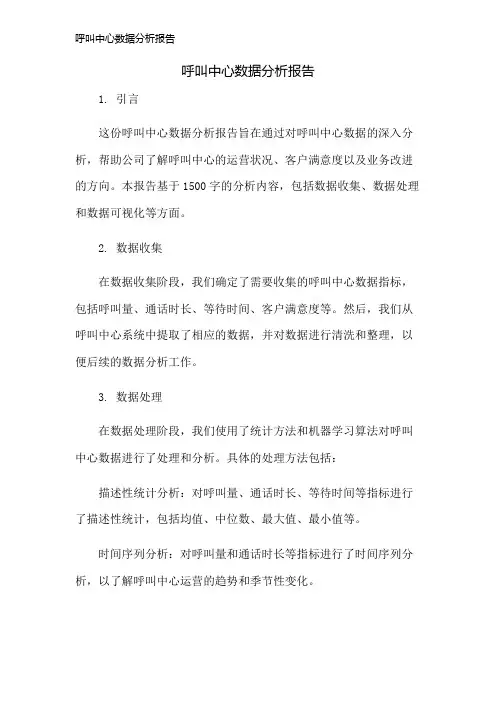 呼叫中心数据分析报告

呼叫中心数据分析报告

1. 引言

这份呼叫中心数据分析报告旨在通过对呼叫中心数据的深入分析，帮助公司了解呼叫中心的运营状况、客户满意度以及业务改进的方向。本报告基于1500字的分析内容，包括数据收集、数据处理和数据可视化等方面。

2. 数据收集

在数据收集阶段，我们确定了需要收集的呼叫中心数据指标，包括呼叫量、通话时长、等待时间、客户满意度等。然后，我们从呼叫中心系统中提取了相应的数据，并对数据进行清洗和整理，以便后续的数据分析工作。

3. 数据处理

在数据处理阶段，我们使用了统计方法和机器学习算法对呼叫中心数据进行了处理和分析。具体的处理方法包括：

描述性统计分析：对呼叫量、通话时长、等待时间等指标进行了描述性统计，包括均值、中位数、最大值、最小值等。

时间序列分析：对呼叫量和通话时长等指标进行了时间序列分析，以了解呼叫中心运营的趋势和季节性变化。